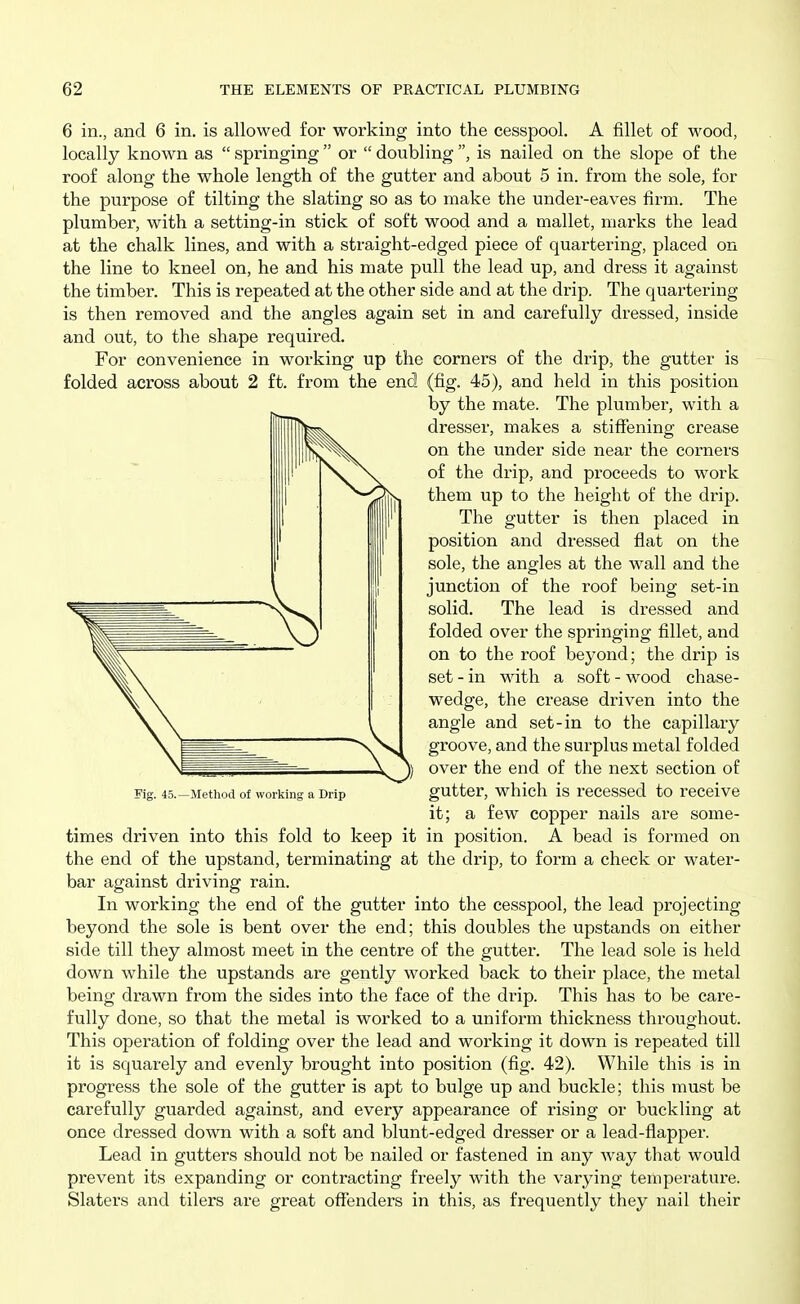 62 THE ELEMENTS OF PRACTICAL PLUMBING

6 in., and 6 in. is allowed for working into the cesspool. A fillet of wood, locally known as "springing" or "doubling", is nailed on the slope of the roof along the whole length of the gutter and about 5 in. from the sole, for the purpose of tilting the slating so as to make the under-eaves firm. The plumber, with a setting-in stick of soft wood and a mallet, marks the lead at the chalk lines, and with a straight-edged piece of quartering, placed on the line to kneel on, he and his mate pull the lead up, and dress it against the timber. This is repeated at the other side and at the drip. The quartering is then removed and the angles again set in and carefully dressed, inside and out, to the shape required.

For convenience in working up the corners of the drip, the gutter is folded across about 2 ft. from the end (fig. 45), and held in this position by the mate. The plumber, with a dresser, makes a stiffening crease on the under side near the corners of the drip, and proceeds to work them up to the height of the drip. The gutter is then placed in position and dressed flat on the sole, the angles at the wall and the junction of the roof being set-in solid. The lead is dressed and folded over the springing fillet, and on to the roof beyond; the drip is set-in with a soft-wood chase-wedge, the crease driven into the angle and set-in to the capillary groove, and the surplus metal folded over the end of the next section of gutter, which is recessed to receive it; a few copper nails are sometimes driven into this fold to keep it in position. A bead is formed on the end of the upstand, terminating at the drip, to form a check or water-bar against driving rain.

Fig. 45.—Method of working a Drip

In working the end of the gutter into the cesspool, the lead projecting beyond the sole is bent over the end; this doubles the upstands on either side till they almost meet in the centre of the gutter. The lead sole is held down while the upstands are gently worked back to their place, the metal being drawn from the sides into the face of the drip. This has to be carefully done, so that the metal is worked to a uniform thickness throughout. This operation of folding over the lead and working it down is repeated till it is squarely and evenly brought into position (fig. 42). While this is in progress the sole of the gutter is apt to bulge up and buckle; this must be carefully guarded against, and every appearance of rising or buckling at once dressed down with a soft and blunt-edged dresser or a lead-flapper.

Lead in gutters should not be nailed or fastened in any way that would prevent its expanding or contracting freely with the varying temperature. Slaters and tilers are great offenders in this, as frequently they nail their